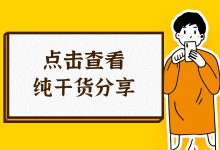 点击查看
纯干货分享